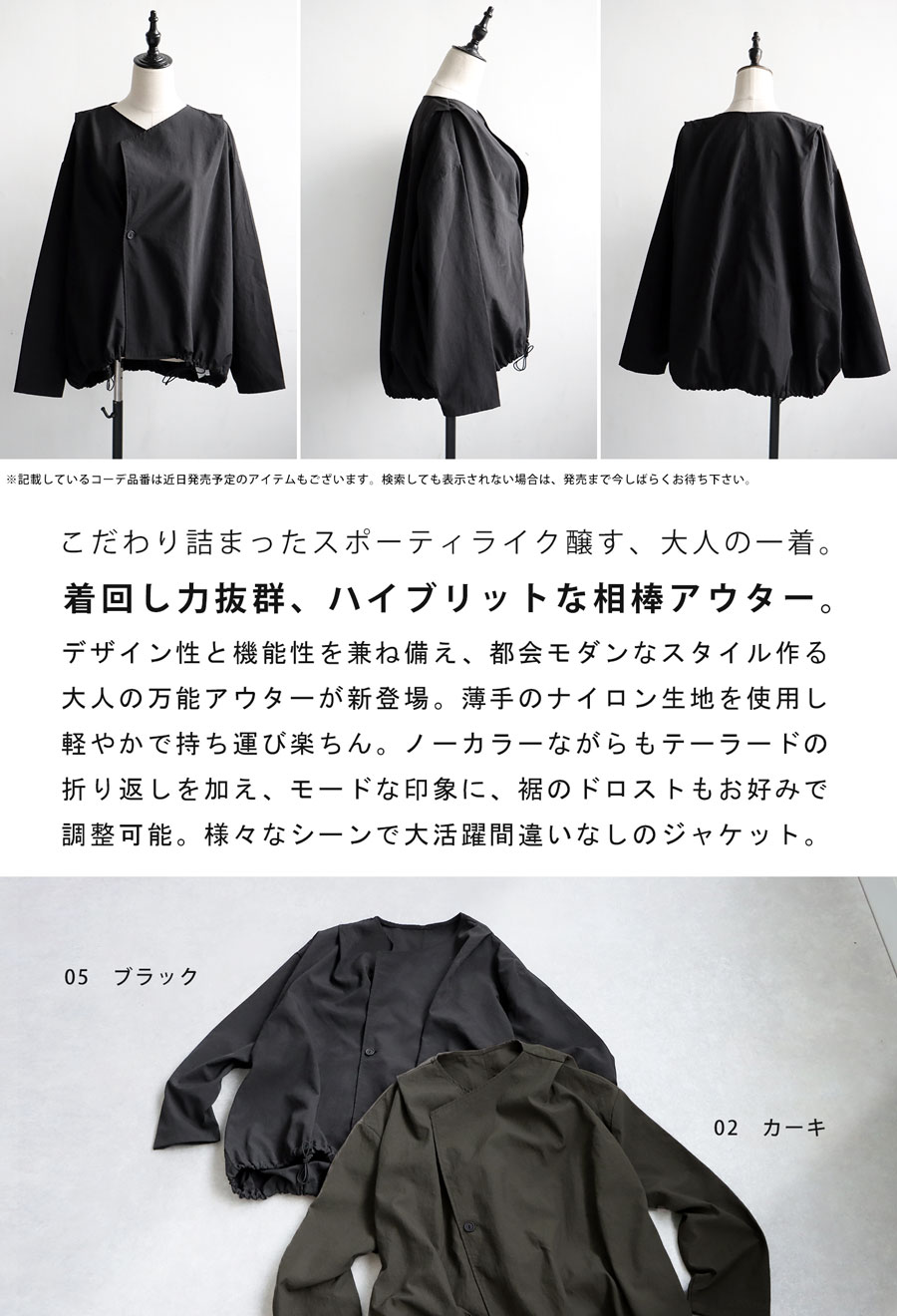 ※記載しているコーデ品番は近日発売予定のアイテムもございます。検索しても表示されない場合は、発売まで今しばらくお待ち下さい。

こだわり詰まったスポーティライク醸す、大人の一着。

着回し力抜群、ハイブリットな相棒アウター。

デザイン性と機能性を兼ね備え、都会モダンなスタイル作る大人の万能アウターが新登場。薄手のナイロン生地を使用し軽やかで持ち運び楽ちん。ノーカラーながらもテーラードの折り返しを加え、モードな印象に、裾のドロストもお好みで調整可能。様々なシーンで大活躍間違いなしのジャケット。

05 ブラック

02 カーキ